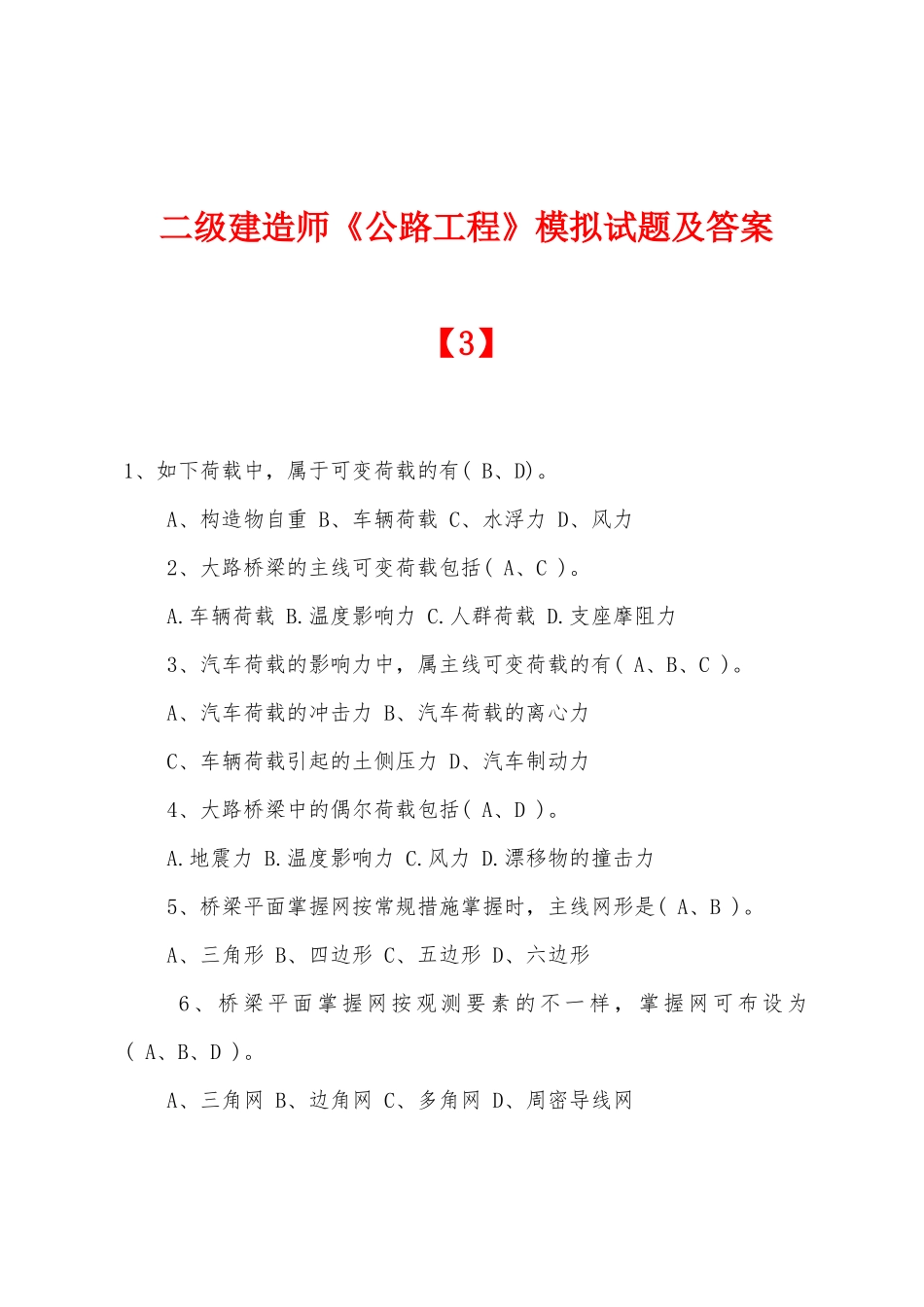 二级建造师《公路工程》模拟试题及答案

【3】

1、如下荷载中，属于可变荷载的有( B、D)。

A、构造物自重 B、车辆荷载 C、水浮力 D、风力

2、大路桥梁的主线可变荷载包括( A、C )。

A.车辆荷载 B.温度影响力 C.人群荷载 D.支座摩阻力

3、汽车荷载的影响力中，属主线可变荷载的有( A、B、C )。

A、汽车荷载的冲击力 B、汽车荷载的离心力

C、车辆荷载引起的土侧压力 D、汽车制动力

4、大路桥梁中的偶尔荷载包括( A、D )。

A.地震力 B.温度影响力 C.风力 D.漂移物的撞击力

5、桥梁平面掌握网按常规措施掌握时，主线网形是( A、B )。

A、三角形 B、四边形 C、五边形 D、六边形

6、桥梁平面掌握网按观测要素的不一样，掌握网可布设为( A、B、D )。

A、三角网 B、边角网 C、多角网 D、周密导线网